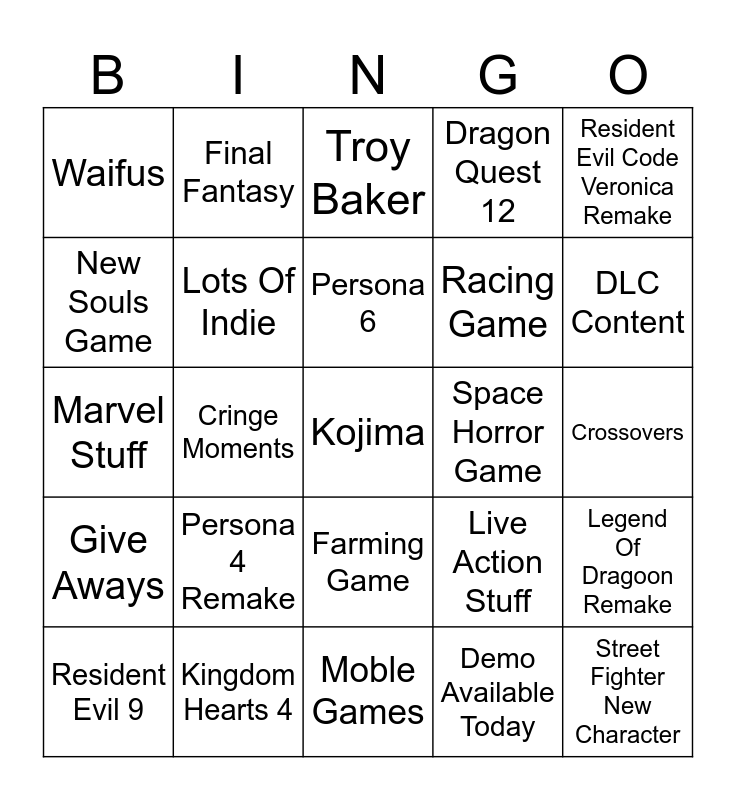 | B | I | N | G | O |
|---|---|---|---|---|
| Waifus | Final Fantasy | Troy Baker | Dragon Quest 12 | Resident Evil Code Veronica Remake |
| New Souls Game | Lots Of Indie | Persona 6 | Racing Game | DLC Content |
| Marvel Stuff | Cringe Moments | Kojima | Space Horror Game | Crossovers |
| Give Aways | Persona 4 Remake | Farming Game | Live Action Stuff | Legend Of Dragoon Remake |
| Resident Evil 9 | Kingdom Hearts 4 | Moble Games | Demo Available Today | Street Fighter New Character |